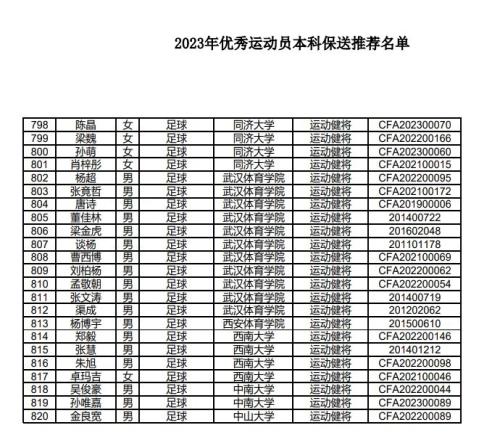 2023年优秀运动员本科保送推荐名单

| 798 | 陈晶 | 女 | 足球 | 同济大学 | 运动健将 | CFA202300070 |
|---|---|---|---|---|---|---|
| 799 | 梁魏 | 女 | 足球 | 同济大学 | 运动健将 | CFA202200166 |
| 800 | 孙萌 | 女 | 足球 | 同济大学 | 运动健将 | CFA202300060 |
| 801 | 肖梓彤 | 女 | 足球 | 同济大学 | 运动健将 | CFA202100015 |
| 802 | 杨超 | 男 | 足球 | 武汉体育学院 | 运动健将 | CFA202200095 |
| 803 | 张竟哲 | 男 | 足球 | 武汉体育学院 | 运动健将 | CFA202100172 |
| 804 | 唐诗 | 男 | 足球 | 武汉体育学院 | 运动健将 | CFA201900006 |
| 805 | 董佳林 | 男 | 足球 | 武汉体育学院 | 运动健将 | 201400722 |
| 806 | 梁金虎 | 男 | 足球 | 武汉体育学院 | 运动健将 | 201602048 |
| 807 | 谈杨 | 男 | 足球 | 武汉体育学院 | 运动健将 | 201101178 |
| 808 | 曹西博 | 男 | 足球 | 武汉体育学院 | 运动健将 | CFA202100069 |
| 809 | 刘柏杨 | 男 | 足球 | 武汉体育学院 | 运动健将 | CFA202200062 |
| 810 | 孟敬朝 | 男 | 足球 | 武汉体育学院 | 运动健将 | CFA202200054 |
| 811 | 张文涛 | 男 | 足球 | 武汉体育学院 | 运动健将 | 201400719 |
| 812 | 渠成 | 男 | 足球 | 武汉体育学院 | 运动健将 | 201202062 |
| 813 | 杨博宇 | 男 | 足球 | 西安体育学院 | 运动健将 | 201500610 |
| 814 | 郑毅 | 男 | 足球 | 西南大学 | 运动健将 | CFA202200146 |
| 815 | 张慧 | 男 | 足球 | 西南大学 | 运动健将 | 201401212 |
| 816 | 朱旭 | 男 | 足球 | 西南大学 | 运动健将 | CFA202200098 |
| 817 | 卓玛吉 | 女 | 足球 | 西南大学 | 运动健将 | CFA202100046 |
| 818 | 吴俊豪 | 男 | 足球 | 中南大学 | 运动健将 | CFA202200044 |
| 819 | 孙唯嘉 | 男 | 足球 | 中南大学 | 运动健将 | CFA202300089 |
| 820 | 金良宽 | 男 | 足球 | 中山大学 | 运动健将 | CFA202200089 |